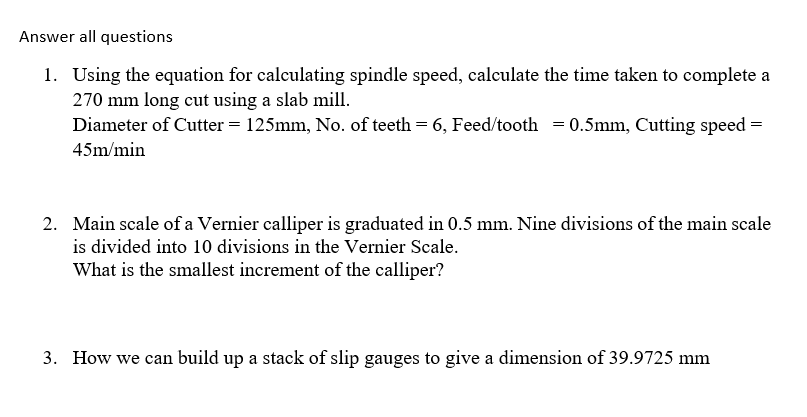 Answer all questions

1. Using the equation for calculating spindle speed, calculate the time taken to complete a 270 mm long cut using a slab mill.
Diameter of Cutter = 125mm, No. of teeth = 6, Feed/tooth = 0.5mm, Cutting speed = 45m/min

2. Main scale of a Vernier calliper is graduated in 0.5 mm. Nine divisions of the main scale is divided into 10 divisions in the Vernier Scale.
What is the smallest increment of the calliper?

3. How we can build up a stack of slip gauges to give a dimension of 39.9725 mm